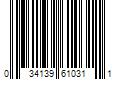 0 34139 61031 1